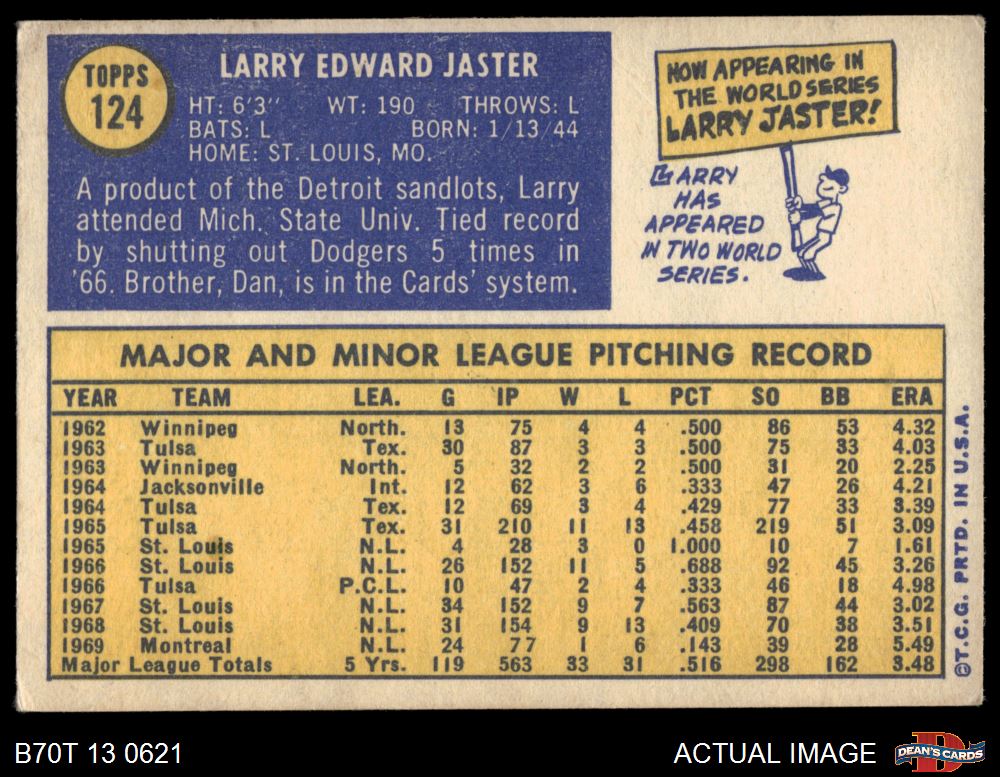 TOPPS
124

LARRY EDWARD JASTER

HT: 6'3" WT: 190 THROWS: L
BATS: L BORN: 1/13/44
HOME: ST. LOUIS, MO.

A product of the Detroit sandlots, Larry attended Mich. State Univ. Tied record by shutting out Dodgers 5 times in '66. Brother, Dan, is in the Cards' system.

NOW APPEARING IN THE WORLD SERIES LARRY JASTER!

LARRY HAS APPEARED IN TWO WORLD SERIES.

MAJOR AND MINOR LEAGUE PITCHING RECORD

| YEAR | TEAM | LEA. | G | IP | W | L | PCT | SO | BB | ERA |
|---|---|---|---|---|---|---|---|---|---|---|
| 1962 | Winnipeg | North. | 13 | 75 | 4 | 4 | .500 | 86 | 53 | 4.32 |
| 1963 | Tulsa | Tex. | 30 | 87 | 3 | 3 | .500 | 75 | 33 | 4.03 |
| 1963 | Winnipeg | North. | 5 | 32 | 2 | 2 | .500 | 31 | 20 | 2.25 |
| 1964 | Jacksonville | Int. | 12 | 62 | 3 | 6 | .333 | 47 | 26 | 4.21 |
| 1964 | Tulsa | Tex. | 12 | 69 | 3 | 4 | .429 | 77 | 33 | 3.39 |
| 1965 | Tulsa | Tex. | 31 | 210 | 11 | 13 | .458 | 219 | 51 | 3.09 |
| 1965 | St. Louis | N.L. | 4 | 28 | 3 | 0 | 1.000 | 10 | 7 | 1.61 |
| 1966 | St. Louis | N.L. | 26 | 152 | 11 | 5 | .688 | 92 | 45 | 3.26 |
| 1966 | Tulsa | P.C.L. | 10 | 47 | 2 | 4 | .333 | 46 | 18 | 4.98 |
| 1967 | St. Louis | N.L. | 34 | 152 | 9 | 7 | .563 | 87 | 44 | 3.02 |
| 1968 | St. Louis | N.L. | 31 | 154 | 9 | 13 | .409 | 70 | 38 | 3.51 |
| 1969 | Montreal | N.L. | 24 | 77 | 1 | 6 | .143 | 39 | 28 | 5.49 |
| Major League Totals | | 5 Yrs. | 119 | 563 | 33 | 31 | .516 | 298 | 162 | 3.48 |

©T.C.G. PRTD. IN U.S.A.

B70T 13 0621

ACTUAL IMAGE

DEAN'S CARDS